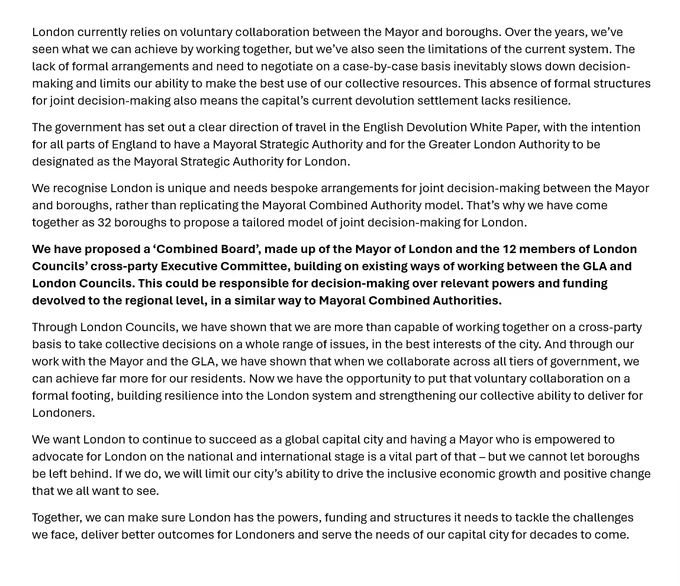 London currently relies on voluntary collaboration between the Mayor and boroughs. Over the years, we've seen what we can achieve by working together, but we've also seen the limitations of the current system. The lack of formal arrangements and need to negotiate on a case-by-case basis inevitably slows down decision-making and limits our ability to make the best use of our collective resources. This absence of formal structures for joint decision-making also means the capital's current devolution settlement lacks resilience.

The government has set out a clear direction of travel in the English Devolution White Paper, with the intention for all parts of England to have a Mayoral Strategic Authority and for the Greater London Authority to be designated as the Mayoral Strategic Authority for London.

We recognise London is unique and needs bespoke arrangements for joint decision-making between the Mayor and boroughs, rather than replicating the Mayoral Combined Authority model. That's why we have come together as 32 boroughs to propose a tailored model of joint decision-making for London.

We have proposed a 'Combined Board', made up of the Mayor of London and the 12 members of London Councils' cross-party Executive Committee, building on existing ways of working between the GLA and London Councils. This could be responsible for decision-making over relevant powers and funding devolved to the regional level, in a similar way to Mayoral Combined Authorities.

Through London Councils, we have shown that we are more than capable of working together on a cross-party basis to take collective decisions on a whole range of issues, in the best interests of the city. And through our work with the Mayor and the GLA, we have shown that when we collaborate across all tiers of government, we can achieve far more for our residents. Now we have the opportunity to put that voluntary collaboration on a formal footing, building resilience into the London system and strengthening our collective ability to deliver for Londoners.

We want London to continue to succeed as a global capital city and having a Mayor who is empowered to advocate for London on the national and international stage is a vital part of that – but we cannot let boroughs be left behind. If we do, we will limit our city's ability to drive the inclusive economic growth and positive change that we all want to see.

Together, we can make sure London has the powers, funding and structures it needs to tackle the challenges we face, deliver better outcomes for Londoners and serve the needs of our capital city for decades to come.